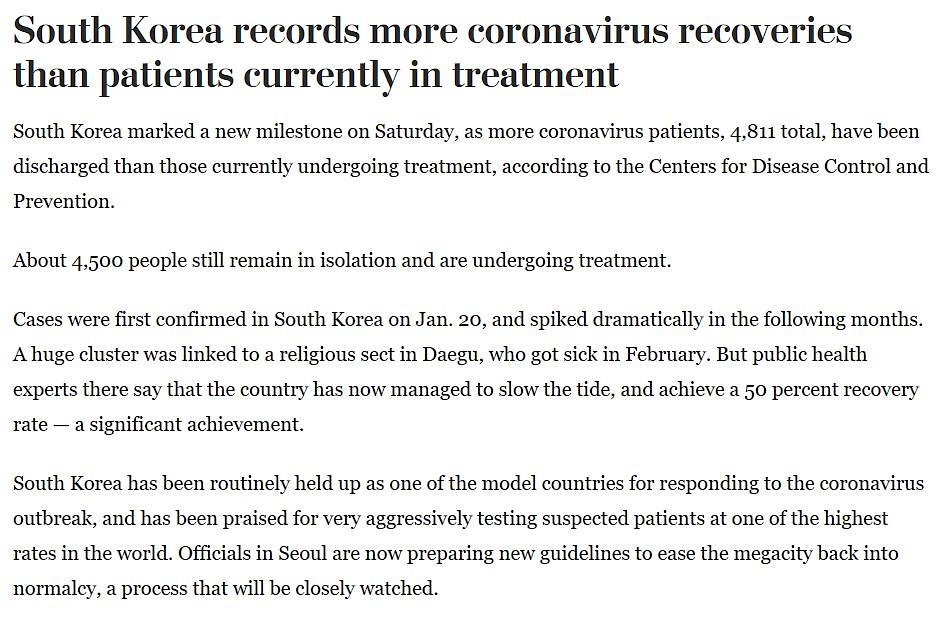 South Korea records more coronavirus recoveries than patients currently in treatment

South Korea marked a new milestone on Saturday, as more coronavirus patients, 4,811 total, have been discharged than those currently undergoing treatment, according to the Centers for Disease Control and Prevention.

About 4,500 people still remain in isolation and are undergoing treatment.

Cases were first confirmed in South Korea on Jan. 20, and spiked dramatically in the following months. A huge cluster was linked to a religious sect in Daegu, who got sick in February. But public health experts there say that the country has now managed to slow the tide, and achieve a 50 percent recovery rate — a significant achievement.

South Korea has been routinely held up as one of the model countries for responding to the coronavirus outbreak, and has been praised for very aggressively testing suspected patients at one of the highest rates in the world. Officials in Seoul are now preparing new guidelines to ease the megacity back into normalcy, a process that will be closely watched.